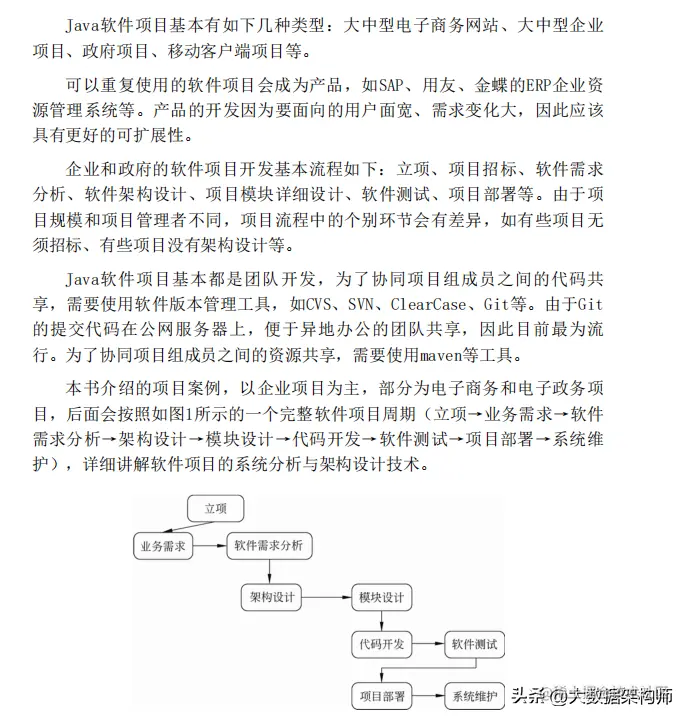 Java软件项目基本有如下几种类型：大中型电子商务网站、大中型企业项目、政府项目、移动客户端项目等。

可以重复使用的软件项目会成为产品，如SAP、用友、金蝶的ERP企业资源管理系统等。产品的开发因为要面向的用户面宽、需求变化大，因此应该具有更好的可扩展性。

企业和政府的软件项目开发基本流程如下：立项、项目招标、软件需求分析、软件架构设计、项目模块详细设计、软件测试、项目部署等。由于项目规模和项目管理者不同，项目流程中的个别环节会有差异，如有些项目无须招标、有些项目没有架构设计等。

Java软件项目基本都是团队开发，为了协同项目组成员之间的代码共享，需要使用软件版本管理工具，如CVS、SVN、ClearCase、Git等。由于Git的提交代码在公网服务器上，便于异地办公的团队共享，因此目前最为流行。为了协同项目组成员之间的资源共享，需要使用maven等工具。

本书介绍的项目案例，以企业项目为主，部分为电子商务和电子政务项目，后面会按照如图1所示的一个完整软件项目周期（立项→业务需求→软件需求分析→架构设计→模块设计→代码开发→软件测试→项目部署→系统维护），详细讲解软件项目的系统分析与架构设计技术。

立项
业务需求
软件需求分析
架构设计
模块设计
代码开发
软件测试
项目部署
系统维护

头条 @大数据架构师